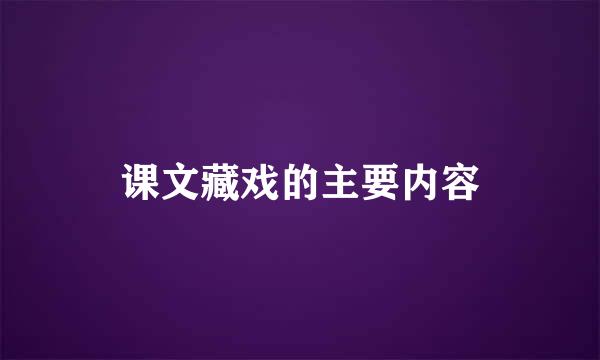 课文藏戏的主要内容